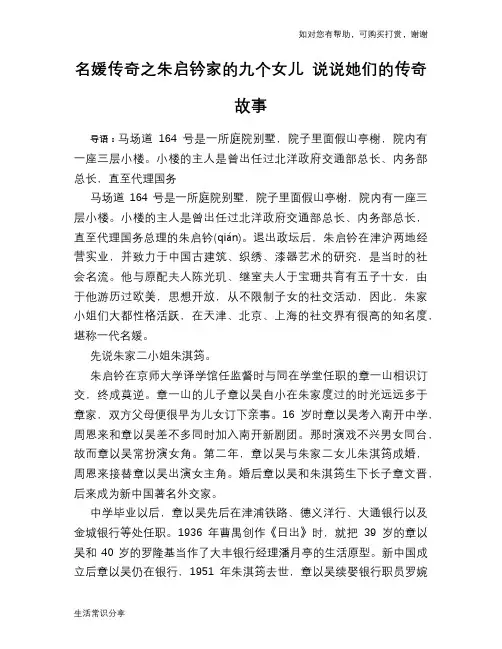 如对您有帮助，可购买打赏，谢谢

名媛传奇之朱启钤家的九个女儿 说说她们的传奇故事

导语：马场道 164 号是一所庭院别墅，院子里面假山亭榭，院内有一座三层小楼。小楼的主人是曾出任过北洋政府交通部总长、内务部总长，直至代理国务

马场道 164 号是一所庭院别墅，院子里面假山亭榭，院内有一座三层小楼。小楼的主人是曾出任过北洋政府交通部总长、内务部总长，直至代理国务总理的朱启钤(qián)。退出政坛后，朱启钤在津沪两地经营实业，并致力于中国古建筑、织绣、漆器艺术的研究，是当时的社会名流。他与原配夫人陈光玑、继室夫人于宝珊共育有五子十女，由于他游历过欧美，思想开放，从不限制子女的社交活动，因此，朱家小姐们大都性格活跃，在天津、北京、上海的社交界有很高的知名度，堪称一代名媛。

先说朱家二小姐朱淇筠。

朱启钤在京师大学译学馆任监督时与同在学堂任职的章一山相识订交，终成莫逆。章一山的儿子章以吴自小在朱家度过的时光远远多于章家，双方父母便很早为儿女订下亲事。16 岁时章以吴考入南开中学，周恩来和章以吴差不多同时加入南开新剧团。那时演戏不兴男女同台，故而章以吴常扮演女角。第二年，章以吴与朱家二女儿朱淇筠成婚，周恩来接替章以吴出演女主角。婚后章以吴和朱淇筠生下长子章文晋，后来成为新中国著名外交家。

中学毕业以后，章以吴先后在津浦铁路、德义洋行、大通银行以及金城银行等处任职。1936 年曹禺创作《日出》时，就把 39 岁的章以吴和 40 岁的罗隆基当作了大丰银行经理潘月亭的生活原型。新中国成立后章以吴仍在银行，1951 年朱淇筠去世，章以吴续娶银行职员罗婉

生活常识分享